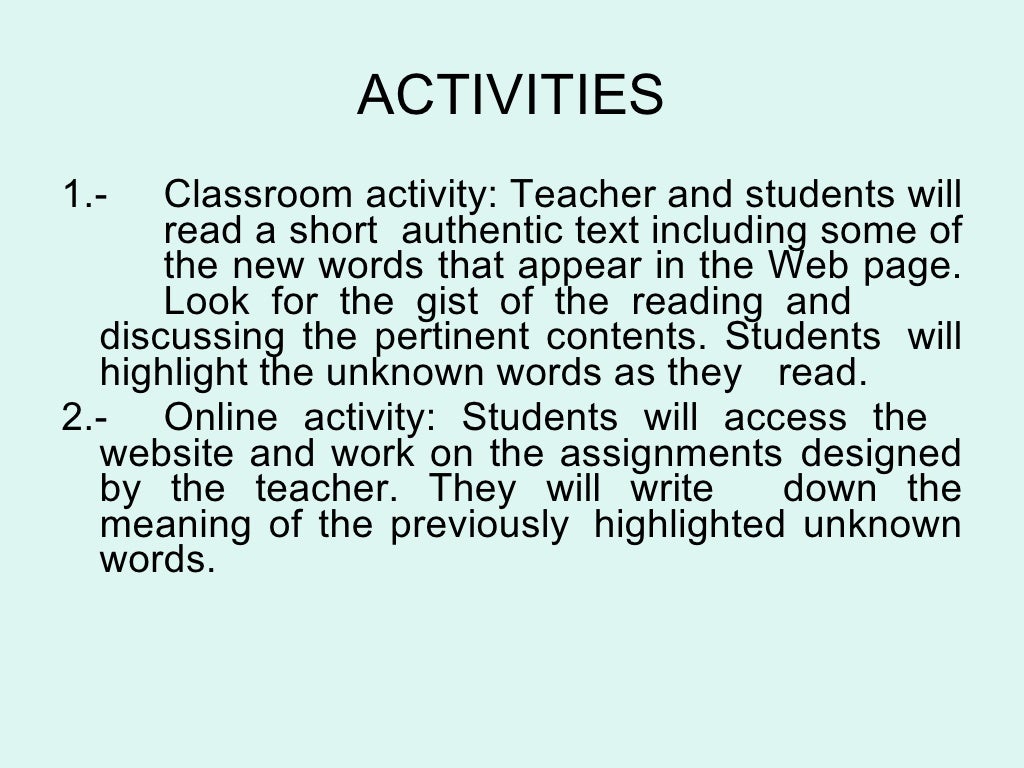 ACTIVITIES

1.- Classroom activity: Teacher and students will read a short authentic text including some of the new words that appear in the Web page. Look for the gist of the reading and discussing the pertinent contents. Students will highlight the unknown words as they read.

2.- Online activity: Students will access the website and work on the assignments designed by the teacher. They will write down the meaning of the previously highlighted unknown words.